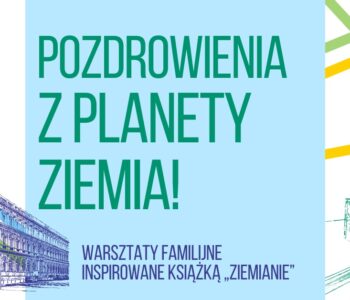 POZDROWIENIA Z PLANETY ZIEMIA!

WARSZTATY FAMILIJNE INSPIROWANE KSIĄŻKĄ „ZIEMIANIE”